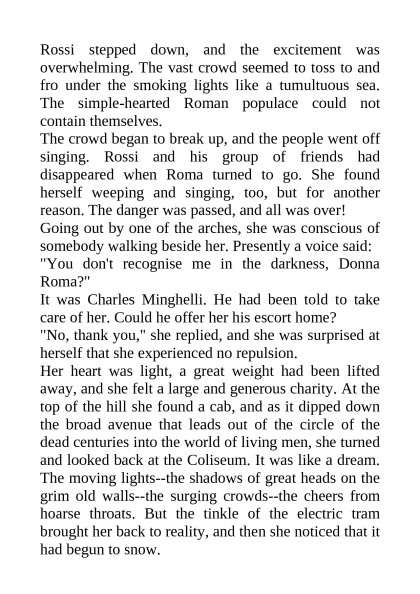 Rossi stepped down, and the excitement was overwhelming. The vast crowd seemed to toss to and fro under the smoking lights like a tumultuous sea. The simple-hearted Roman populace could not contain themselves.

The crowd began to break up, and the people went off singing. Rossi and his group of friends had disappeared when Roma turned to go. She found herself weeping and singing, too, but for another reason. The danger was passed, and all was over!

Going out by one of the arches, she was conscious of somebody walking beside her. Presently a voice said:

"You don't recognise me in the darkness, Donna Roma?"

It was Charles Minghelli. He had been told to take care of her. Could he offer her his escort home?

"No, thank you," she replied, and she was surprised at herself that she experienced no repulsion.

Her heart was light, a great weight had been lifted away, and she felt a large and generous charity. At the top of the hill she found a cab, and as it dipped down the broad avenue that leads out of the circle of the dead centuries into the world of living men, she turned and looked back at the Coliseum. It was like a dream. The moving lights--the shadows of great heads on the grim old walls--the surging crowds--the cheers from hoarse throats. But the tinkle of the electric tram brought her back to reality, and then she noticed that it had begun to snow.